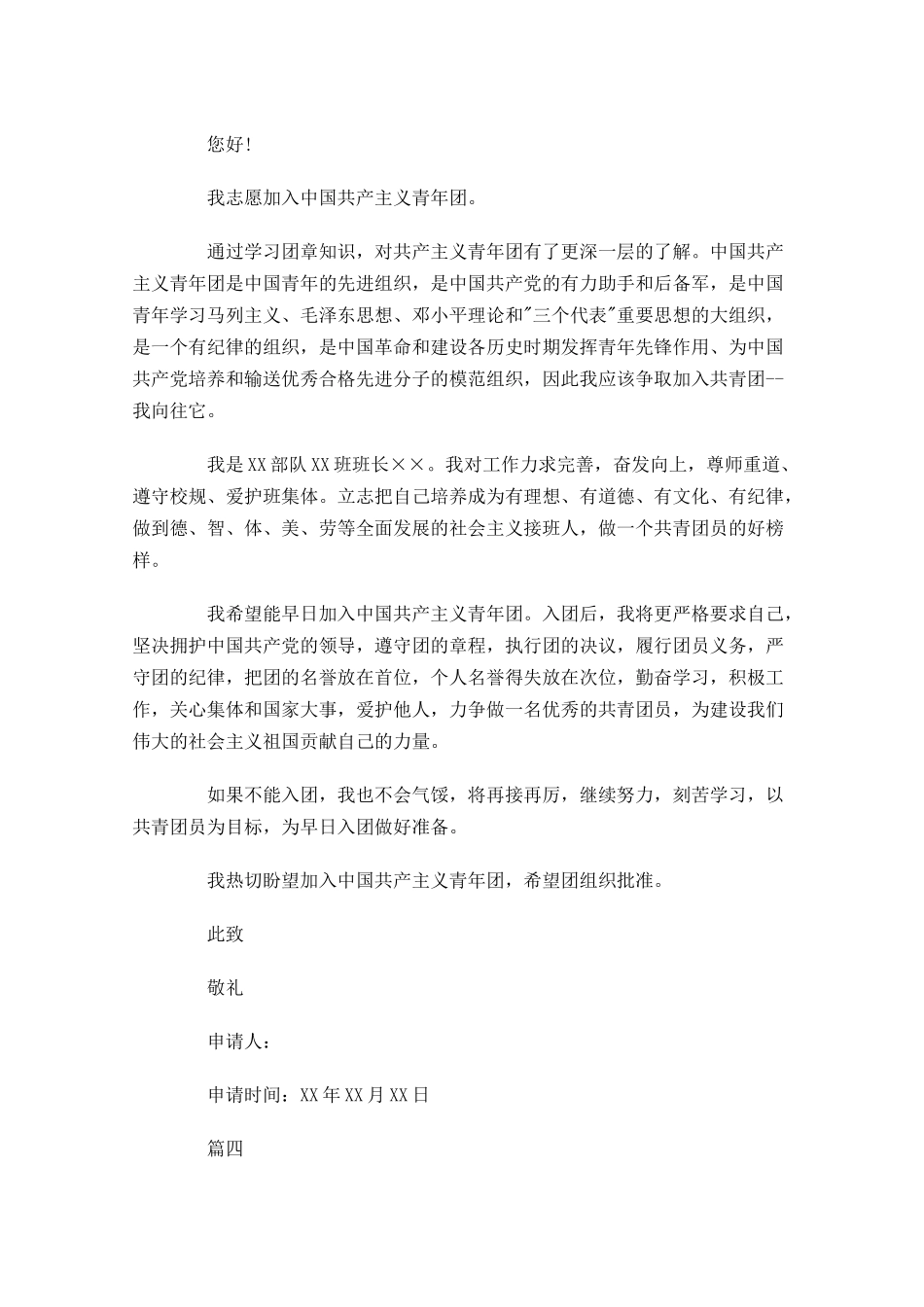 您好!

我志愿加入中国共产主义青年团。

通过学习团章知识，对共产主义青年团有了更深一层的了解。中国共产主义青年团是中国青年的先进组织，是中国共产党的有力助手和后备军，是中国青年学习马列主义、毛泽东思想、邓小平理论和"三个代表"重要思想的大组织，是一个有纪律的组织，是中国革命和建设各历史时期发挥青年先锋作用、为中国共产党培养和输送优秀合格先进分子的模范组织，因此我应该争取加入共青团--我向往它。

我是XX部队XX班班长××。我对工作力求完善，奋发向上，尊师重道、遵守校规、爱护班集体。立志把自己培养成为有理想、有道德、有文化、有纪律，做到德、智、体、美、劳等全面发展的社会主义接班人，做一个共青团员的好榜样。

我希望能早日加入中国共产主义青年团。入团后，我将更严格要求自己，坚决拥护中国共产党的领导，遵守团的章程，执行团的决议，履行团员义务，严守团的纪律，把团的名誉放在首位，个人名誉得失放在次位，勤奋学习，积极工作，关心集体和国家大事，爱护他人，力争做一名优秀的共青团员，为建设我们伟大的社会主义祖国贡献自己的力量。

如果不能入团，我也不会气馁，将再接再厉，继续努力，刻苦学习，以共青团员为目标，为早日入团做好准备。

我热切盼望加入中国共产主义青年团，希望团组织批准。

此致

敬礼

申请人:

申请时间：XX年XX月XX日

篇四